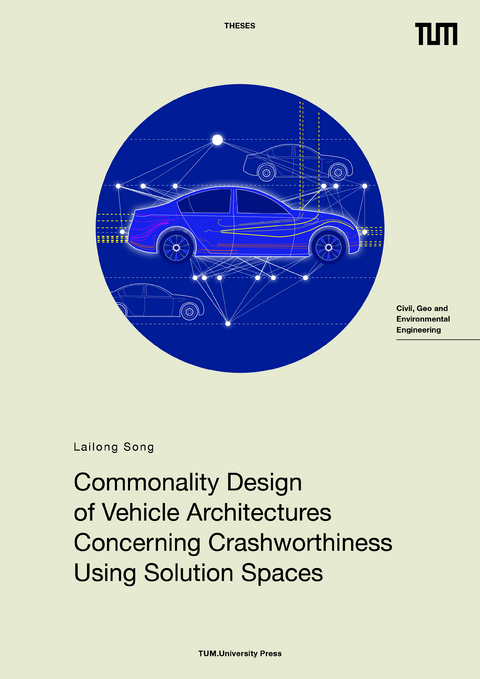 THESES

TUM

Civil, Geo and Environmental Engineering

Lailong Song

Commonality Design of Vehicle Architectures Concerning Crashworthiness Using Solution Spaces

TUM.University Press